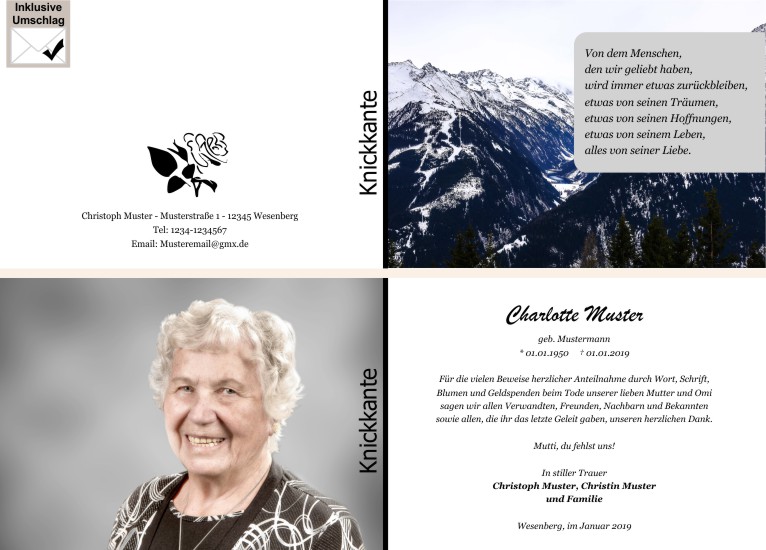 Inklusive
Umschlag

Christoph Muster - Musterstraße 1 - 12345 Wesenberg
Tel: 1234-1234567
Email: Musteremail@gmx.de

Knickkante

Von dem Menschen,
den wir geliebt haben,
wird immer etwas zurückbleiben,
etwas von seinen Träumen,
etwas von seinen Hoffnungen,
etwas von seinem Leben,
alles von seiner Liebe.

Knickkante

Charlotte Muster

geb. Mustermann
* 01.01.1950 † 01.01.2019

Für die vielen Beweise herzlicher Anteilnahme durch Wort, Schrift, Blumen und Geldspenden beim Tode unserer lieben Mutter und Omi sagen wir allen Verwandten, Freunden, Nachbarn und Bekannten sowie allen, die ihr das letzte Geleit gaben, unseren herzlichen Dank.

Mutti, du fehlst uns!

In stiller Trauer
Christoph Muster, Christin Muster
und Familie

Wesenberg, im Januar 2019